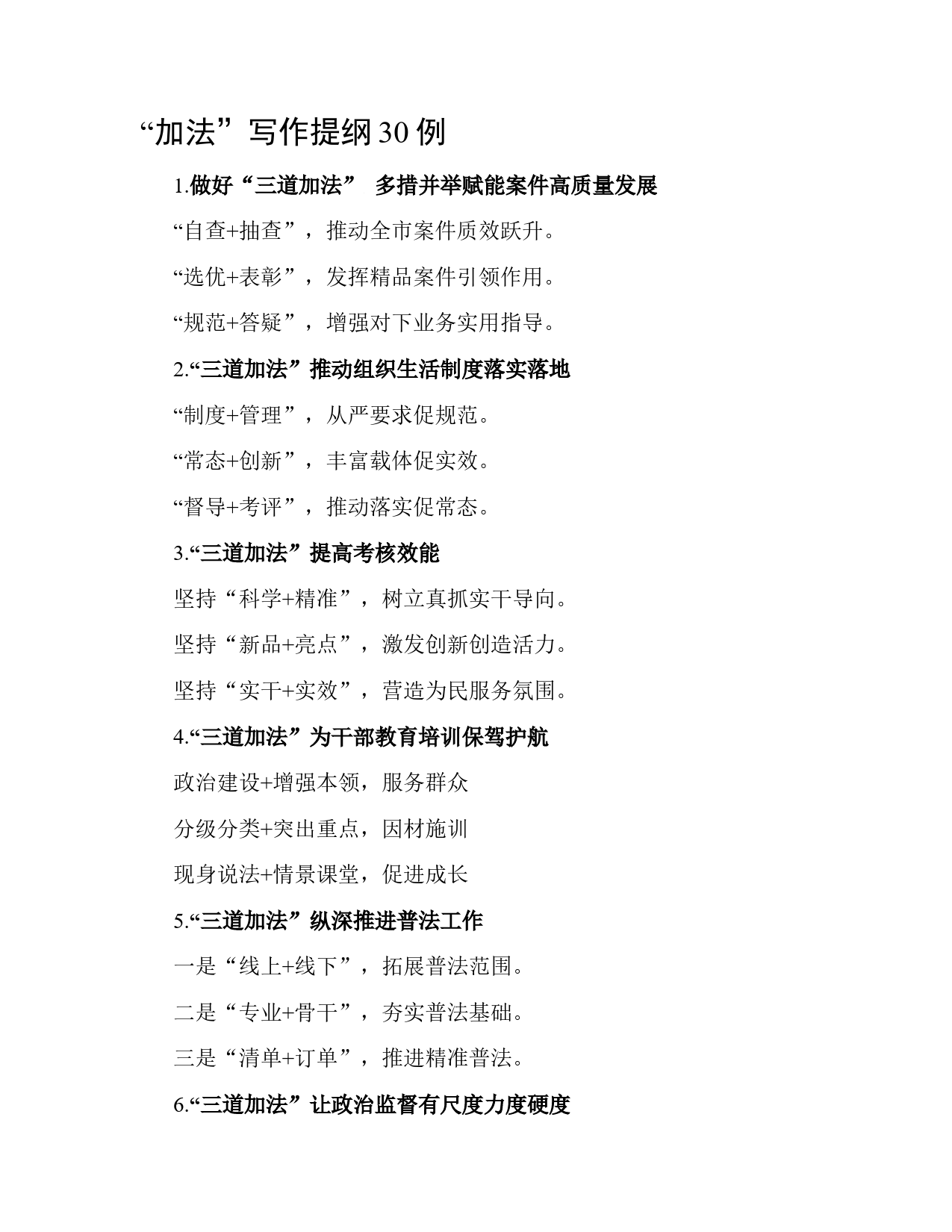 “加法”写作提纲30例

1.做好“三道加法” 多措并举赋能案件高质量发展

“自查+抽查”，推动全市案件质效跃升。

“选优+表彰”，发挥精品案件引领作用。

“规范+答疑”，增强对下业务实用指导。

2.“三道加法”推动组织生活制度落实落地

“制度+管理”，从严要求促规范。

“常态+创新”，丰富载体促实效。

“督导+考评”，推动落实促常态。

3.“三道加法”提高考核效能

坚持“科学+精准”，树立真抓实干导向。

坚持“新品+亮点”，激发创新创造活力。

坚持“实干+实效”，营造为民服务氛围。

4.“三道加法”为干部教育培训保驾护航

政治建设+增强本领，服务群众

分级分类+突出重点，因材施训

现身说法+情景课堂，促进成长

5.“三道加法”纵深推进普法工作

一是“线上+线下”，拓展普法范围。

二是“专业+骨干”，夯实普法基础。

三是“清单+订单”，推进精准普法。

6.“三道加法”让政治监督有尺度力度硬度